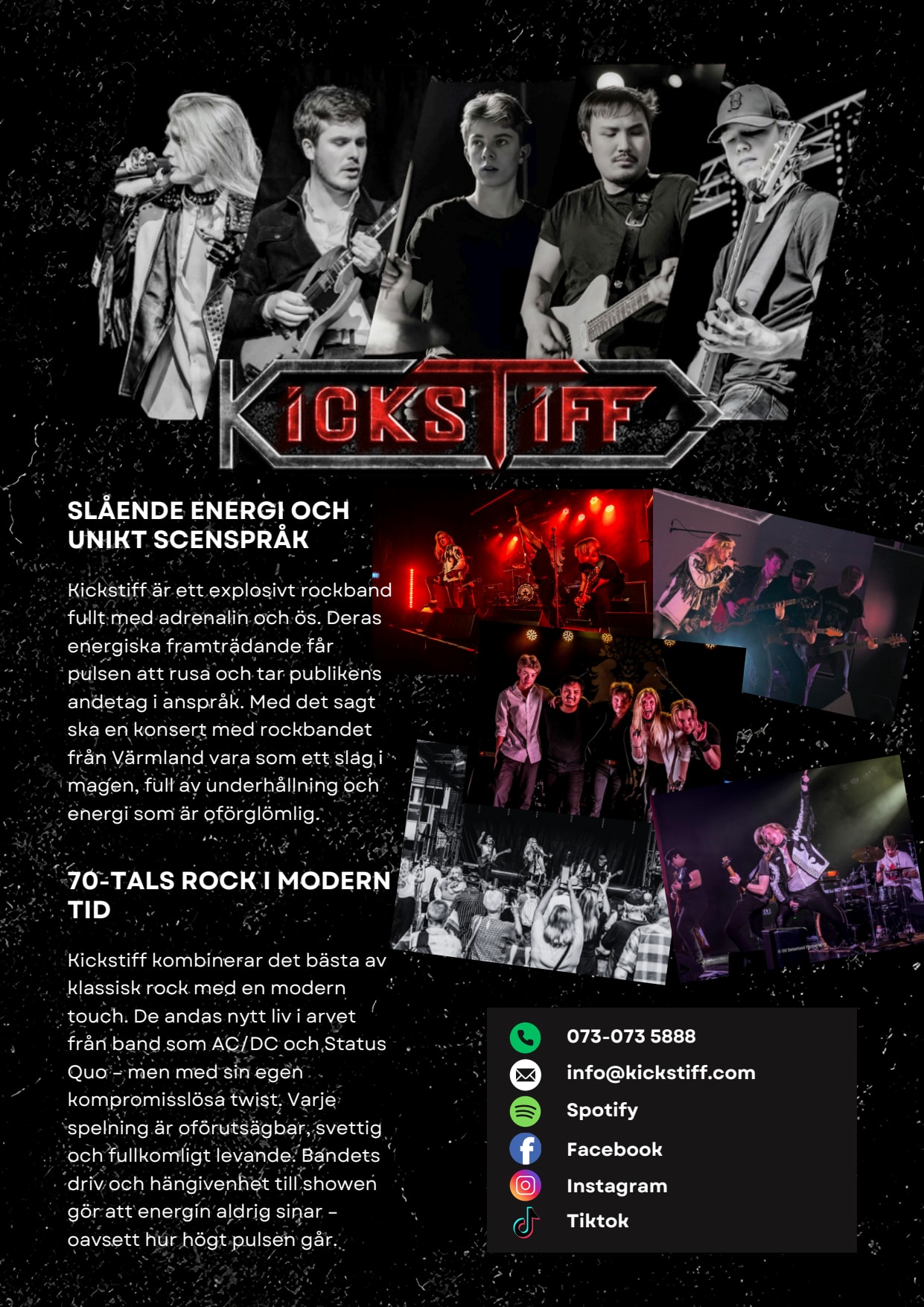 KICKSTIFF

SLÅENDE ENERGI OCH UNIKT SCENSPRÅK

Kickstiff är ett explosivt rockband fullt med adrenalin och ös. Deras energiska framträdande får pulsen att rusa och tar publikens andetag i anspråk. Med det sagt ska en konsert med rockbandet från Värmland vara som ett slag i magen, full av underhållning och energi som är oförglömlig.

70-TALS ROCK I MODERN TID

Kickstiff kombinerar det bästa av klassisk rock med en modern touch. De andas nytt liv i arvet från band som AC/DC och Status Quo – men med sin egen kompromisslösa twist. Varje spelning är oförutsägbar, svettig och fullkomligt levande. Bandets driv och hängivenhet till showen gör att energin aldrig sinar – oavsett hur högt pulsen går.

073-073 5888
info@kickstiff.com
Spotify
Facebook
Instagram
Tiktok